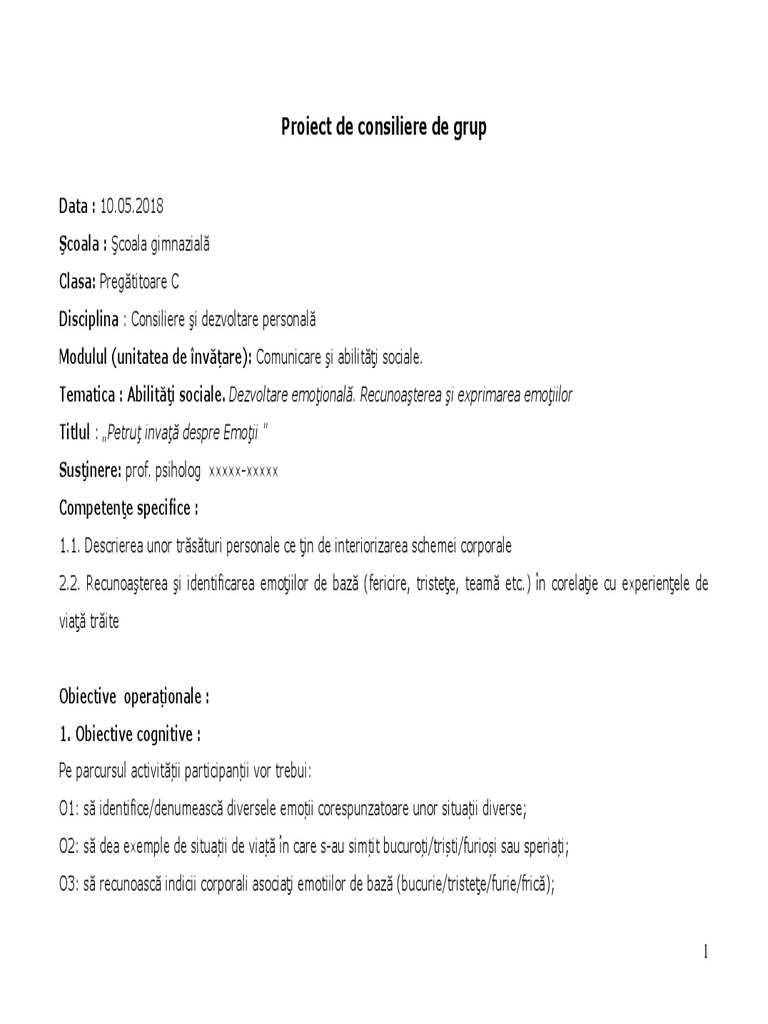 Proiect de consiliere de grup

Data : 10.05.2018

Școala : Şcoala gimnazială

Clasa: Pregătitoare C

Disciplina : Consiliere şi dezvoltare personală

Modulul (unitatea de învățare): Comunicare şi abilităţi sociale.

Tematica : Abilităţi sociale. Dezvoltare emoţională. Recunoaşterea şi exprimarea emoţiilor

Titlul : „Petruţ invaţă despre Emoţii "

Susţinere: prof. psiholog xxxxx-xxxxx

Competenţe specifice :

1.1. Descrierea unor trăsături personale ce ţin de interiorizarea schemei corporale

2.2. Recunoaşterea şi identificarea emoţiilor de bază (fericire, tristeţe, teamă etc.) în corelaţie cu experienţele de viaţă trăite

Obiective operaționale :

1. Obiective cognitive :

Pe parcursul activității participanții vor trebui:

O1: să identifice/denumească diversele emoții corespunzatoare unor situații diverse;

O2: să dea exemple de situații de viață în care s-au simțit bucuroți/triști/furioși sau speriați;

O3: să recunoască indicii corporali asociaţi emotiilor de bază (bucurie/tristeţe/furie/frică);

1